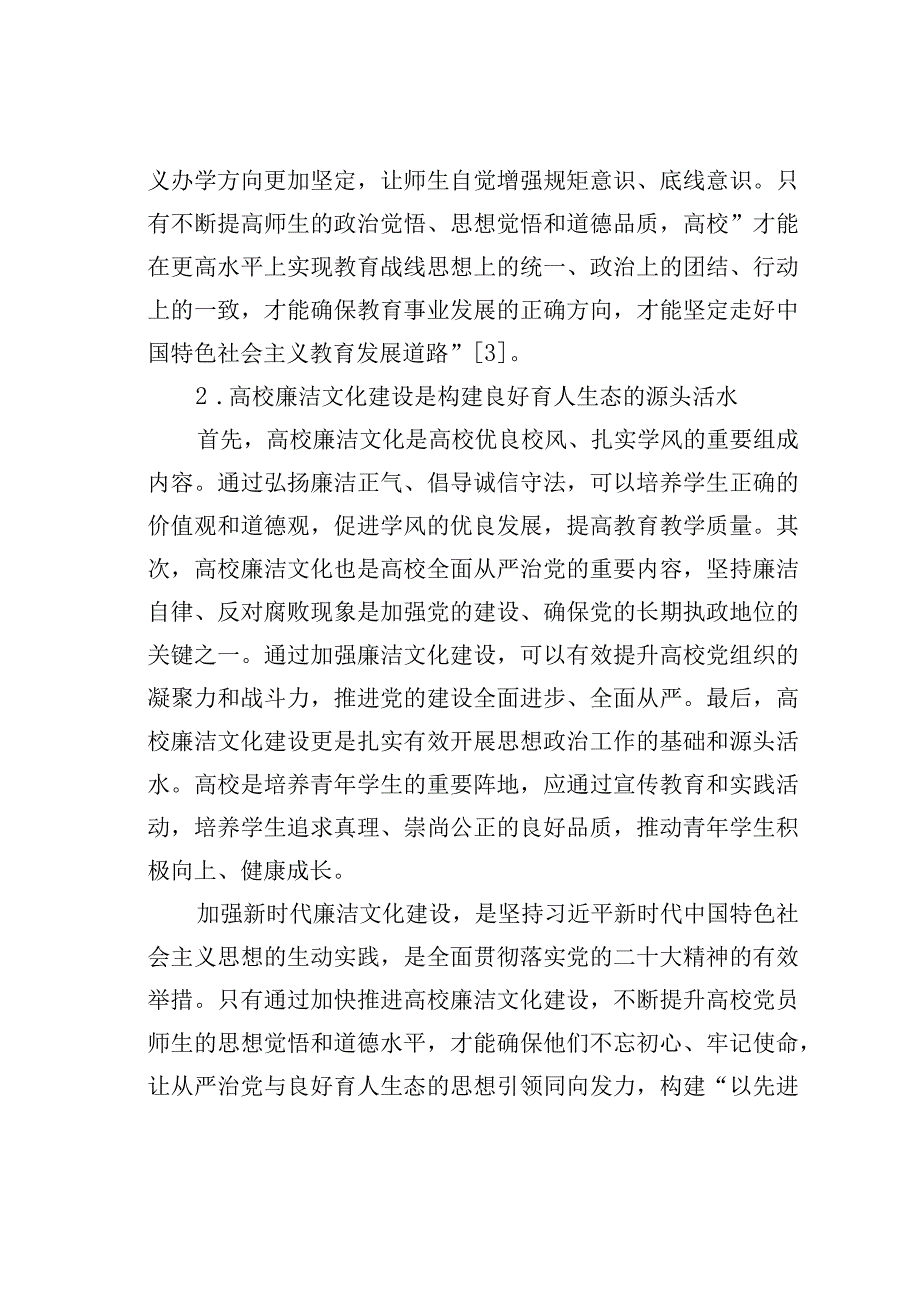 义办学方向更加坚定，让师生自觉增强规矩意识、底线意识。只有不断提高师生的政治觉悟、思想觉悟和道德品质，高校”才能在更高水平上实现教育战线思想上的统一、政治上的团结、行动上的一致，才能确保教育事业发展的正确方向，才能坚定走好中国特色社会主义教育发展道路”[3]。

2．高校廉洁文化建设是构建良好育人生态的源头活水

首先，高校廉洁文化是高校优良校风、扎实学风的重要组成内容。通过弘扬廉洁正气、倡导诚信守法，可以培养学生正确的价值观和道德观，促进学风的优良发展，提高教育教学质量。其次，高校廉洁文化也是高校全面从严治党的重要内容，坚持廉洁自律、反对腐败现象是加强党的建设、确保党的长期执政地位的关键之一。通过加强廉洁文化建设，可以有效提升高校党组织的凝聚力和战斗力，推进党的建设全面进步、全面从严。最后，高校廉洁文化建设更是扎实有效开展思想政治工作的基础和源头活水。高校是培养青年学生的重要阵地，应通过宣传教育和实践活动，培养学生追求真理、崇尚公正的良好品质，推动青年学生积极向上、健康成长。

加强新时代廉洁文化建设，是坚持习近平新时代中国特色社会主义思想的生动实践，是全面贯彻落实党的二十大精神的有效举措。只有通过加快推进高校廉洁文化建设，不断提升高校党员师生的思想觉悟和道德水平，才能确保他们不忘初心、牢记使命，让从严治党与良好育人生态的思想引领同向发力，构建“以先进